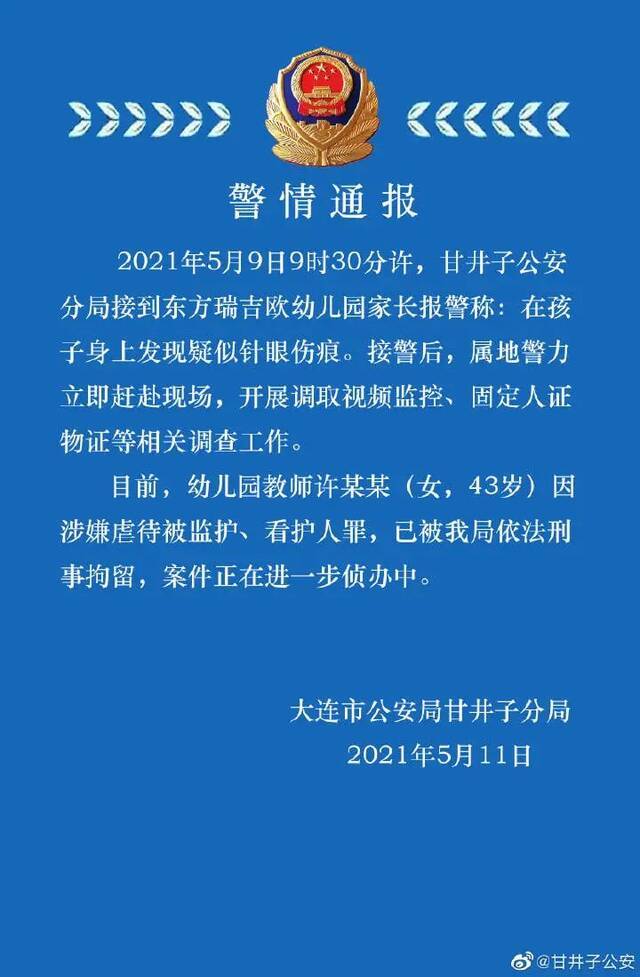 警情通报

2021年5月9日9时30分许，甘井子公安分局接到东方瑞吉欧幼儿园家长报警称：在孩子身上发现疑似针眼伤痕。接警后，属地警力立即赶赴现场，开展调取视频监控、固定人证物证等相关调查工作。

目前，幼儿园教师许某某（女，43岁）因涉嫌虐待被监护、看护人罪，已被我局依法刑事拘留，案件正在进一步侦办中。

大连市公安局甘井子分局
2021年5月11日

@甘井子公安